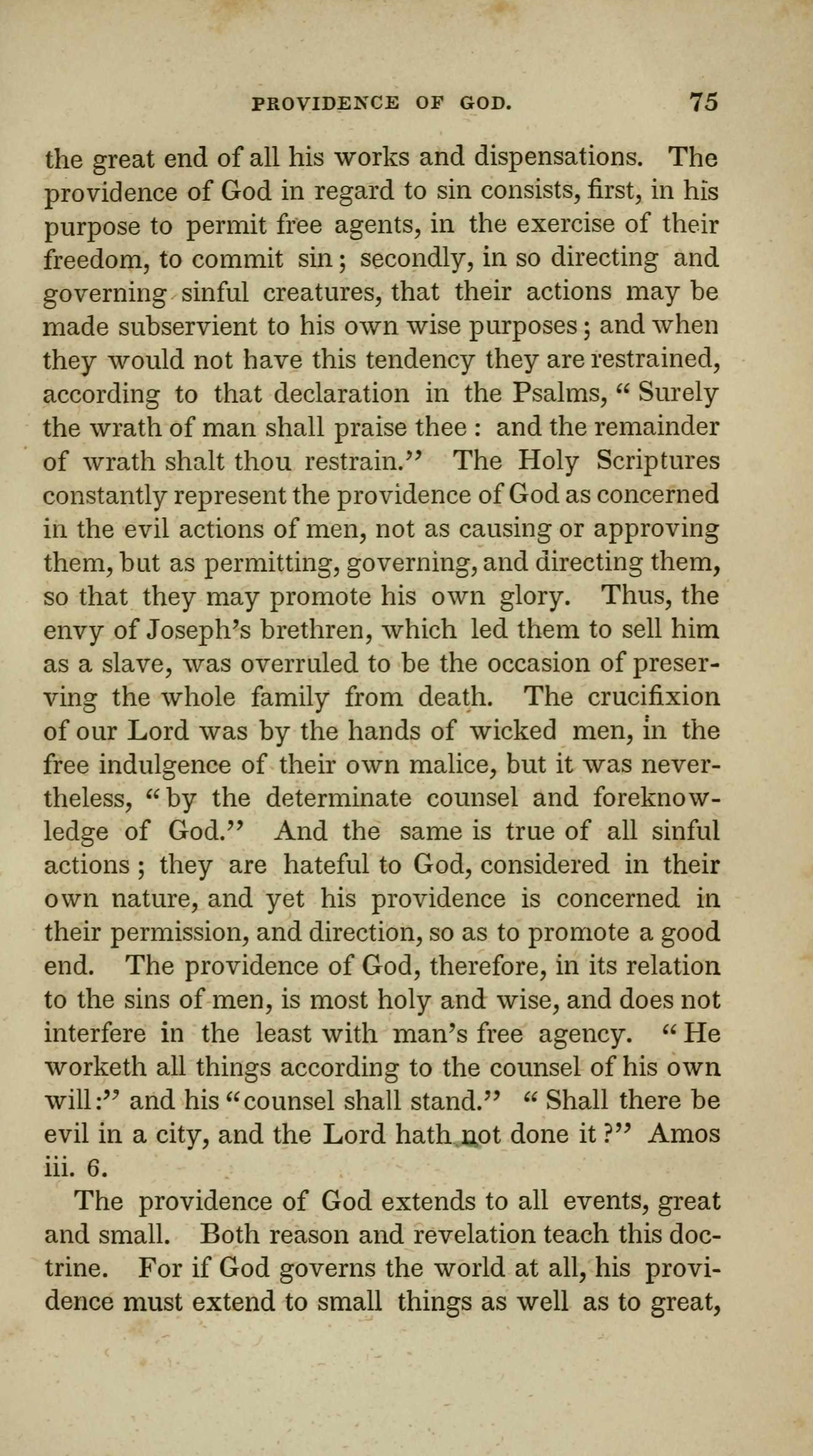 PROVIDENCE OF GOD. 75

the great end of all his works and dispensations. The providence of God in regard to sin consists, first, in his purpose to permit free agents, in the exercise of their freedom, to commit sin; secondly, in so directing and governing sinful creatures, that their actions may be made subservient to his own wise purposes; and when they would not have this tendency they are restrained, according to that declaration in the Psalms, "Surely the wrath of man shall praise thee: and the remainder of wrath shalt thou restrain." The Holy Scriptures constantly represent the providence of God as concerned in the evil actions of men, not as causing or approving them, but as permitting, governing, and directing them, so that they may promote his own glory. Thus, the envy of Joseph's brethren, which led them to sell him as a slave, was overruled to be the occasion of preserving the whole family from death. The crucifixion of our Lord was by the hands of wicked men, in the free indulgence of their own malice, but it was nevertheless, "by the determinate counsel and foreknowledge of God." And the same is true of all sinful actions; they are hateful to God, considered in their own nature, and yet his providence is concerned in their permission, and direction, so as to promote a good end. The providence of God, therefore, in its relation to the sins of men, is most holy and wise, and does not interfere in the least with man's free agency. "He worketh all things according to the counsel of his own will:" and his "counsel shall stand." "Shall there be evil in a city, and the Lord hath not done it?" Amos iii. 6.

The providence of God extends to all events, great and small. Both reason and revelation teach this doctrine. For if God governs the world at all, his providence must extend to small things as well as to great,